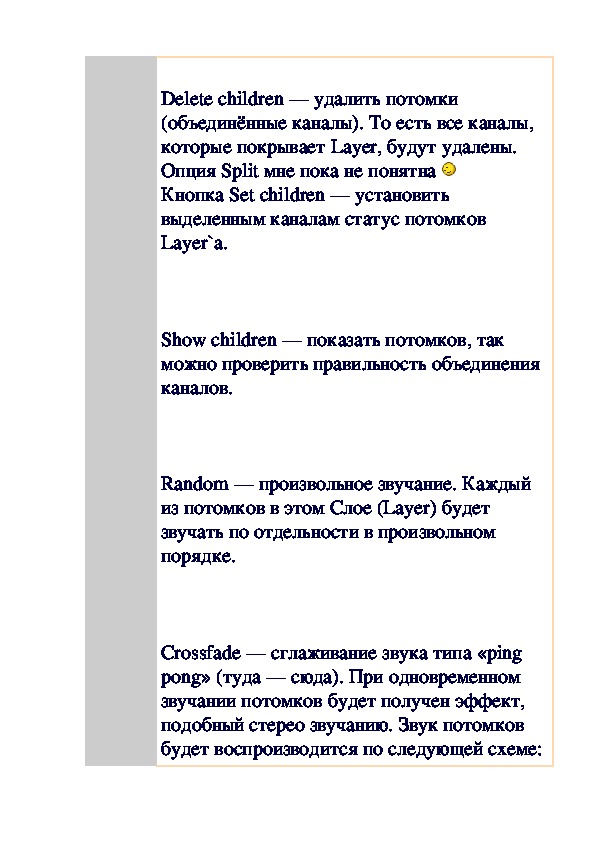 Delete children — удалить потомки (объединённые каналы). То есть все каналы, которые покрывает Layer, будут удалены. Опция Split мне пока не понятна
Кнопка Set children — установить выделенным каналам статус потомков Layer`a.

Show children — показать потомков, так можно проверить правильность объединения каналов.

Random — произвольное звучание. Каждый из потомков в этом Слое (Layer) будет звучать по отдельности в произвольном порядке.

Crossfade — сглаживание звука типа «ping pong» (туда — сюда). При одновременном звучании потомков будет получен эффект, подобный стерео звучанию. Звук потомков будет воспроизводится по следующей схеме: